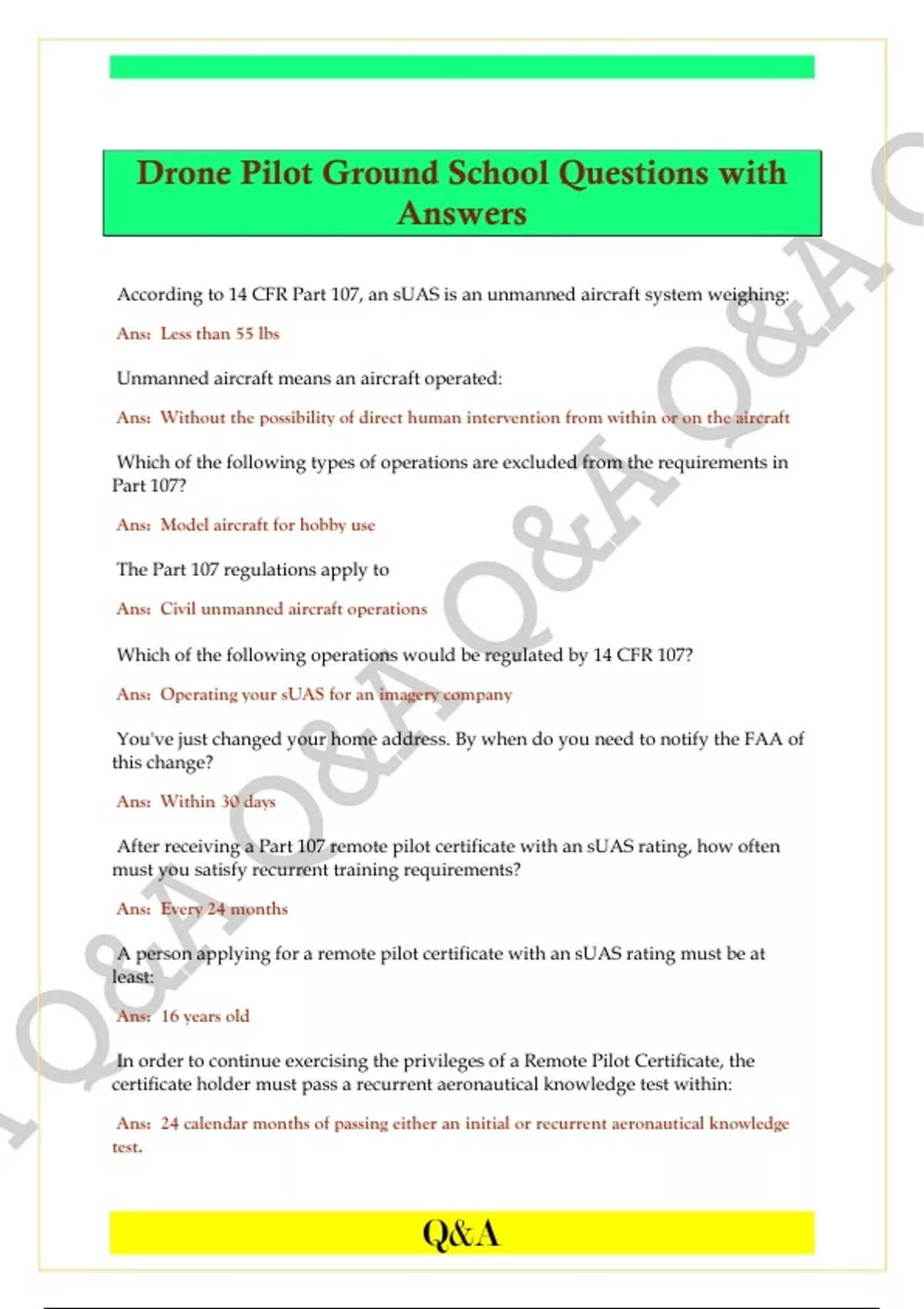 Drone Pilot Ground School Questions with Answers

According to 14 CFR Part 107, an sUAS is an unmanned aircraft system weighing:

Ans: Less than 55 lbs

Unmanned aircraft means an aircraft operated:

Ans: Without the possibility of direct human intervention from within or on the aircraft

Which of the following types of operations are excluded from the requirements in Part 107?

Ans: Model aircraft for hobby use

The Part 107 regulations apply to

Ans: Civil unmanned aircraft operations

Which of the following operations would be regulated by 14 CFR 107?

Ans: Operating your sUAS for an imagery company

You've just changed your home address. By when do you need to notify the FAA of this change?

Ans: Within 30 days

After receiving a Part 107 remote pilot certificate with an sUAS rating, how often must you satisfy recurrent training requirements?

Ans: Every 24 months

A person applying for a remote pilot certificate with an sUAS rating must be at least:

Ans: 16 years old

In order to continue exercising the privileges of a Remote Pilot Certificate, the certificate holder must pass a recurrent aeronautical knowledge test within:

Ans: 24 calendar months of passing either an initial or recurrent aeronautical knowledge test.

Q&A

Q&A Q&A Q&A Q&A